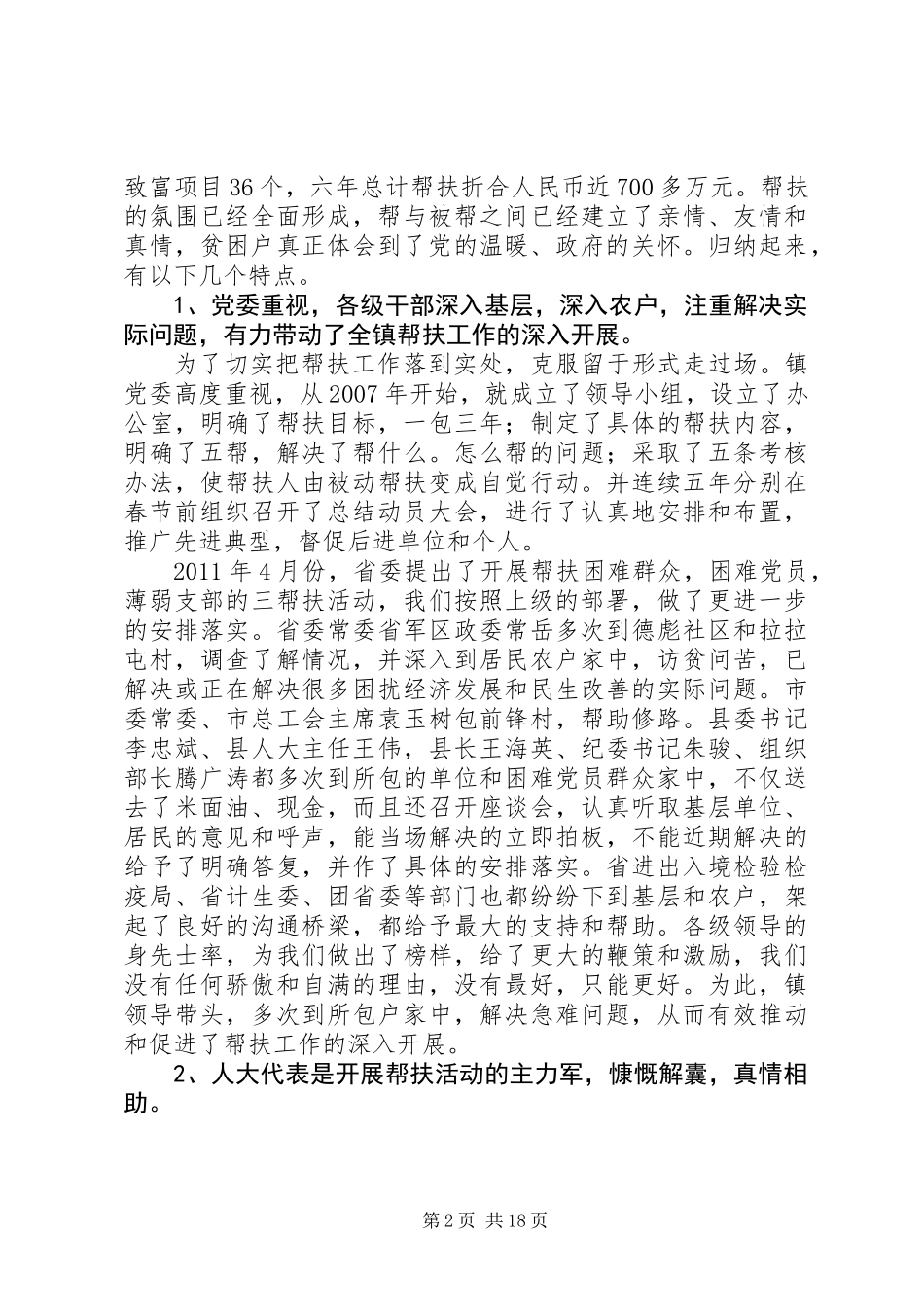 致富项目36个，六年总计帮扶折合人民币近700多万元。帮扶的氛围已经全面形成，帮与被帮之间已经建立了亲情、友情和真情，贫困户真正体会到了党的温暖、政府的关怀。归纳起来，有以下几个特点。

1、党委重视，各级干部深入基层，深入农户，注重解决实际问题，有力带动了全镇帮扶工作的深入开展。

为了切实把帮扶工作落到实处，克服留于形式走过场。镇党委高度重视，从2007年开始，就成立了领导小组，设立了办公室，明确了帮扶目标，一包三年；制定了具体的帮扶内容，明确了五帮，解决了帮什么。怎么帮的问题；采取了五条考核办法，使帮扶人由被动帮扶变成自觉行动。并连续五年分别在春节前组织召开了总结动员大会，进行了认真地安排和布置，推广先进典型，督促后进单位和个人。

2011年4月份，省委提出了开展帮扶困难群众，困难党员，薄弱支部的三帮扶活动，我们按照上级的部署，做了更进一步的安排落实。省委常委省军区政委常岳多次到德彪社区和拉拉屯村，调查了解情况，并深入到居民农户家中，访贫问苦，已解决或正在解决很多困扰经济发展和民生改善的实际问题。市委常委、市总工会主席袁玉树包前锋村，帮助修路。县委书记李忠斌、县人大主任王伟，县长王海英、纪委书记朱骏、组织部长腾广涛都多次到所包的单位和困难党员群众家中，不仅送去了米面油、现金，而且还召开座谈会，认真听取基层单位、居民的意见和呼声，能当场解决的立即拍板，不能近期解决的给予了明确答复，并作了具体的安排落实。省进出入境检验检疫局、省计生委、团省委等部门也都纷纷下到基层和农户，架起了良好的沟通桥梁，都给予最大的支持和帮助。各级领导的身先士率，为我们做出了榜样，给了更大的鞭策和激励，我们没有任何骄傲和自满的理由，没有最好，只能更好。为此，镇领导带头，多次到所包户家中，解决急难问题，从而有效推动和促进了帮扶工作的深入开展。

2、人大代表是开展帮扶活动的主力军，慷慨解囊，真情相助。

第2页 共18页